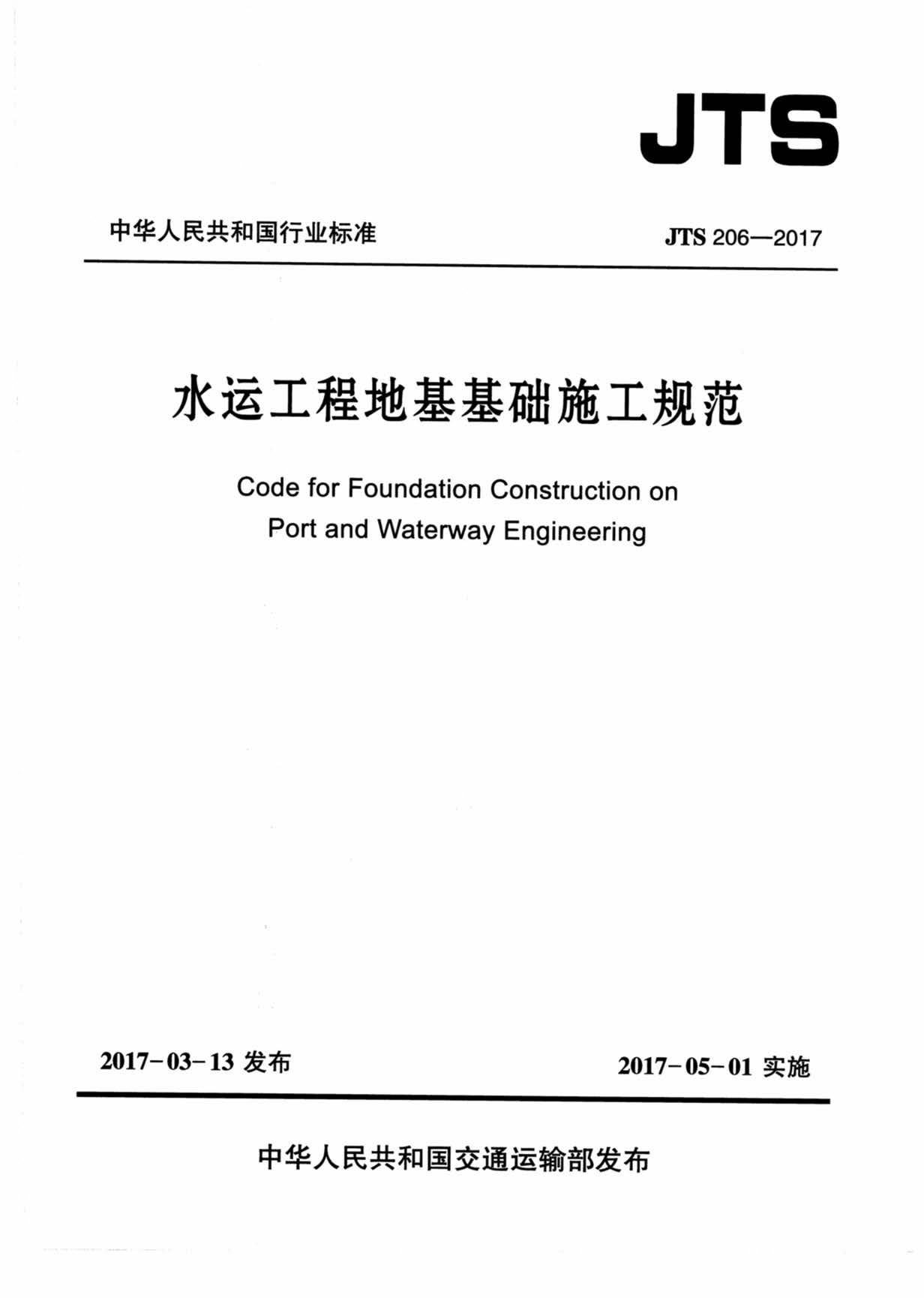 JTS

中华人民共和国行业标准

JTS 206—2017

水运工程地基基础施工规范

Code for Foundation Construction on Port and Waterway Engineering

2017-03-13 发布

2017-05-01 实施

中华人民共和国交通运输部发布